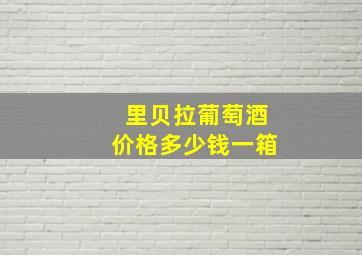 里贝拉葡萄酒
价格多少钱一箱